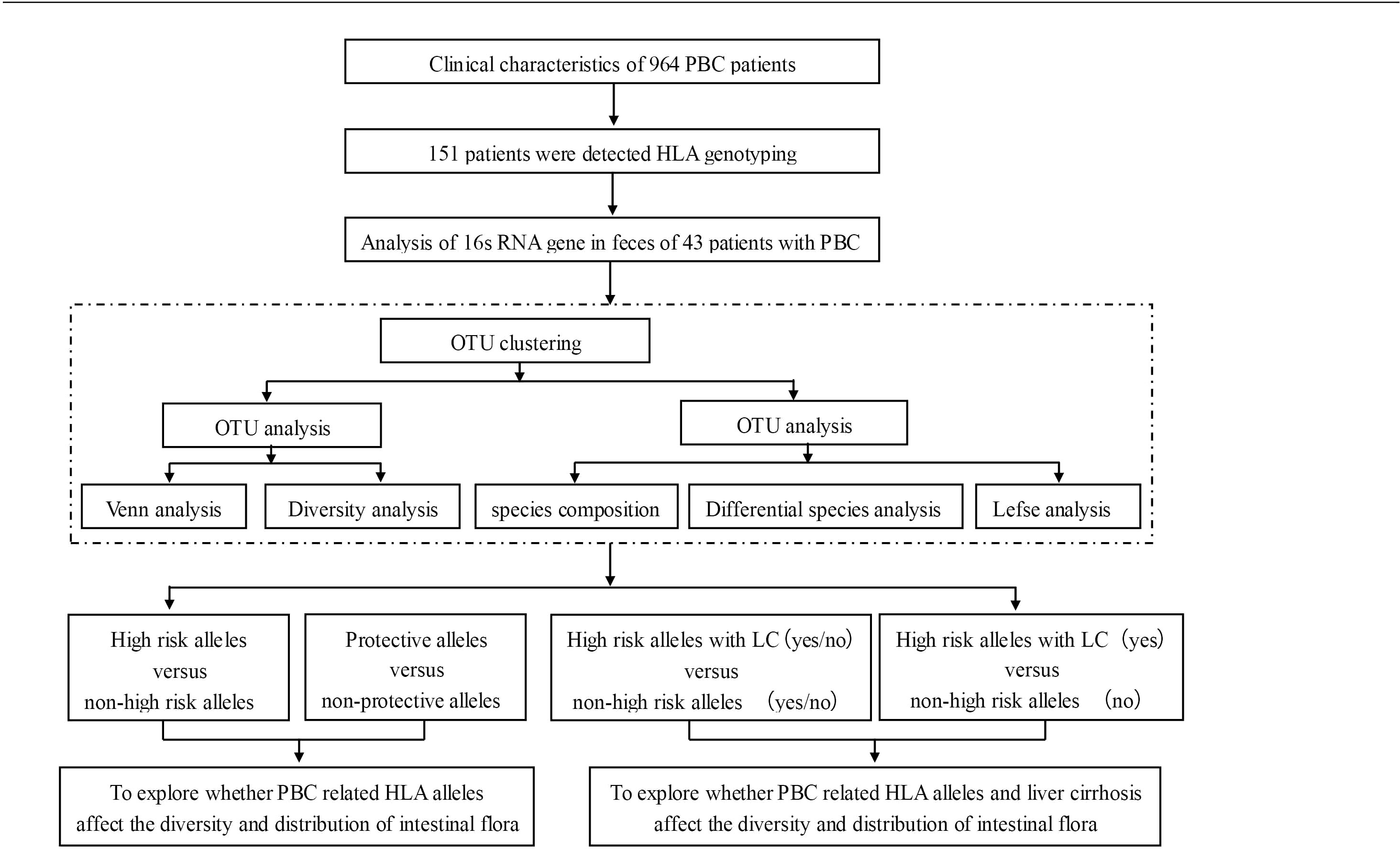 Clinical characteristics of 964 PBC patients

151 patients were detected HLA genotyping

Analysis of 16s RNA gene in feces of 43 patients with PBC

OTU clustering

OTU analysis

OTU analysis

Venn analysis

Diversity analysis

species composition

Differential species analysis

Lefse analysis

High risk alleles versus non-high risk alleles

Protective alleles versus non-protective alleles

High risk alleles with LC (yes/no) versus non-high risk alleles (yes/no)

High risk alleles with LC (yes) versus non-high risk alleles (no)

To explore whether PBC related HLA alleles affect the diversity and distribution of intestinal flora

To explore whether PBC related HLA alleles and liver cirrhosis affect the diversity and distribution of intestinal flora